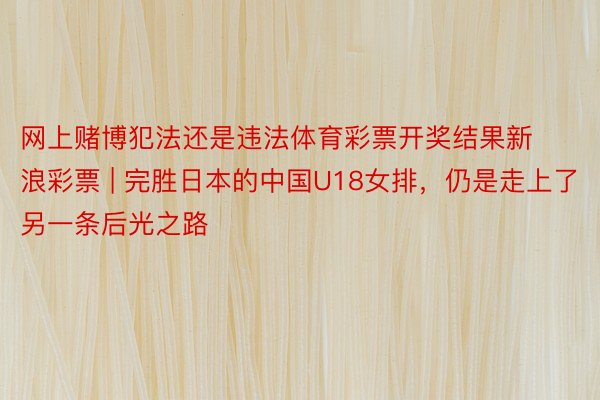 网上赌博犯法还是违法体育彩票开奖结果新浪彩票 | 完胜日本的中国U18女排，仍是走上了另一条后光之路